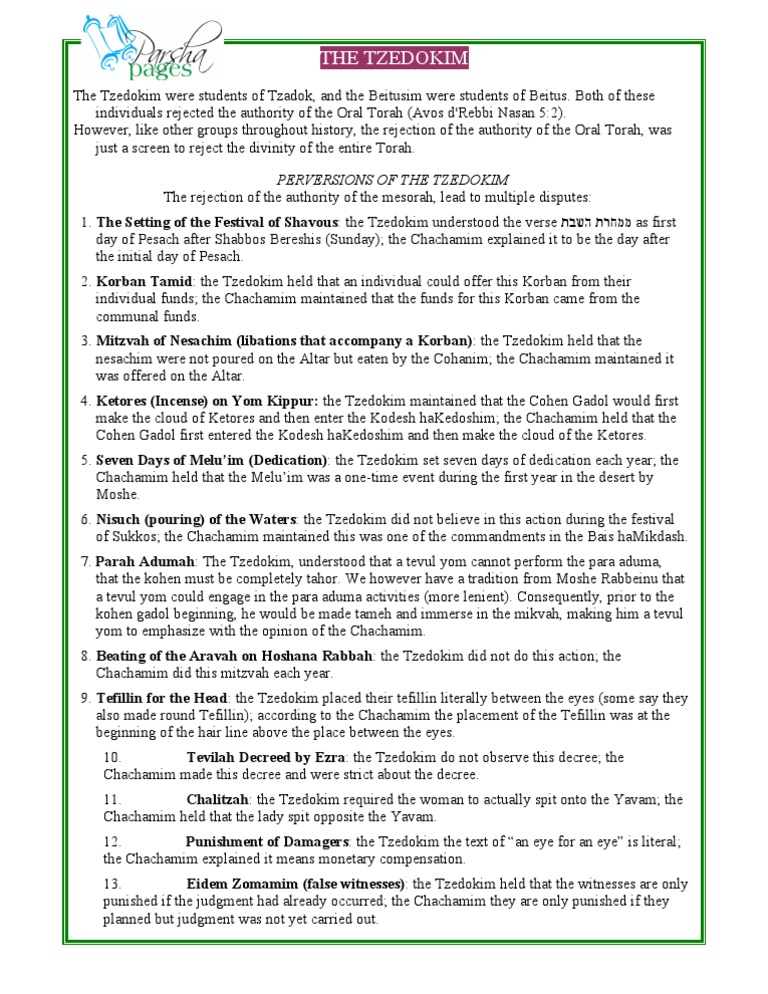 Parsha pages

THE TZEDOKIM

The Tzedokim were students of Tzadok, and the Beitusim were students of Beitus. Both of these individuals rejected the authority of the Oral Torah (Avos d'Rebbi Nasan 5:2).
However, like other groups throughout history, the rejection of the authority of the Oral Torah, was just a screen to reject the divinity of the entire Torah.

PERVERSIONS OF THE TZEDOKIM
The rejection of the authority of the mesorah, lead to multiple disputes:

1. The Setting of the Festival of Shavous: the Tzedokim understood the verse ממחרת השבת as first day of Pesach after Shabbos Bereshis (Sunday); the Chachamim explained it to be the day after the initial day of Pesach.

2. Korban Tamid: the Tzedokim held that an individual could offer this Korban from their individual funds; the Chachamim maintained that the funds for this Korban came from the communal funds.

3. Mitzvah of Nesachim (libations that accompany a Korban): the Tzedokim held that the nesachim were not poured on the Altar but eaten by the Cohanim; the Chachamim maintained it was offered on the Altar.

4. Ketores (Incense) on Yom Kippur: the Tzedokim maintained that the Cohen Gadol would first make the cloud of Ketores and then enter the Kodesh haKedoshim; the Chachamim held that the Cohen Gadol first entered the Kodesh haKedoshim and then make the cloud of the Ketores.

5. Seven Days of Melu'im (Dedication): the Tzedokim set seven days of dedication each year; the Chachamim held that the Melu'im was a one-time event during the first year in the desert by Moshe.

6. Nisuch (pouring) of the Waters: the Tzedokim did not believe in this action during the festival of Sukkos; the Chachamim maintained this was one of the commandments in the Bais haMikdash.

7. Parah Adumah: The Tzedokim, understood that a tevul yom cannot perform the para aduma, that the kohen must be completely tahor. We however have a tradition from Moshe Rabbeinu that a tevul yom could engage in the para aduma activities (more lenient). Consequently, prior to the kohen gadol beginning, he would be made tameh and immerse in the mikvah, making him a tevul yom to emphasize with the opinion of the Chachamim.

8. Beating of the Aravah on Hoshana Rabbah: the Tzedokim did not do this action; the Chachamim did this mitzvah each year.

9. Tefillin for the Head: the Tzedokim placed their tefillin literally between the eyes (some say they also made round Tefillin); according to the Chachamim the placement of the Tefillin was at the beginning of the hair line above the place between the eyes.

10. Tevilah Decreed by Ezra: the Tzedokim do not observe this decree; the Chachamim made this decree and were strict about the decree.

11. Chalitzah: the Tzedokim required the woman to actually spit onto the Yavam; the Chachamim held that the lady spit opposite the Yavam.

12. Punishment of Damagers: the Tzedokim the text of "an eye for an eye" is literal; the Chachamim explained it means monetary compensation.

13. Eidem Zomamim (false witnesses): the Tzedokim held that the witnesses are only punished if the judgment had already occurred; the Chachamim they are only punished if they planned but judgment was not yet carried out.